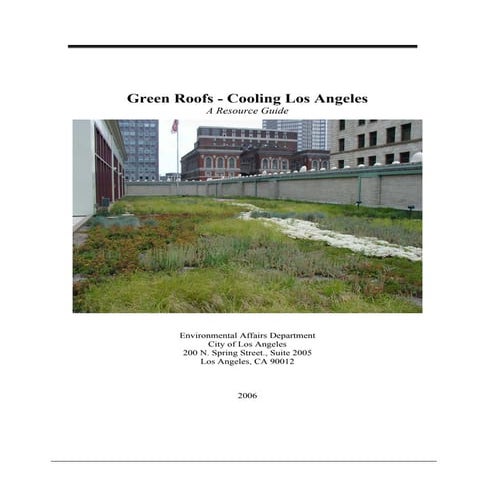 Green Roofs - Cooling Los Angeles
A Resource Guide

Environmental Affairs Department
City of Los Angeles
200 N. Spring Street., Suite 2005
Los Angeles, CA 90012

2006